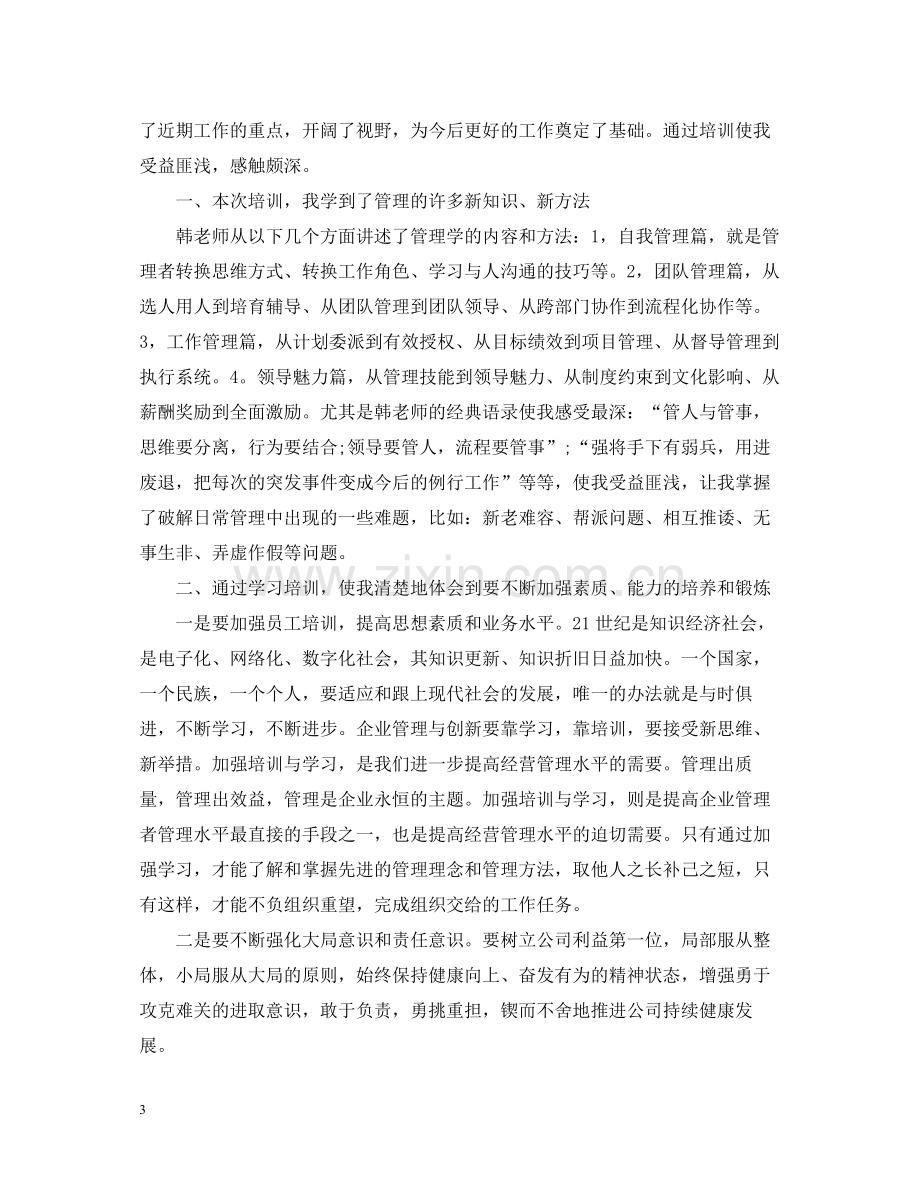 了近期工作的重点，开阔了视野，为今后更好的工作奠定了基础。通过培训使我受益匪浅，感触颇深。

一、本次培训，我学到了管理的许多新知识、新方法

韩老师从以下几个方面讲述了管理学的内容和方法：1，自我管理篇，就是管理者转换思维方式、转换工作角色、学习与人沟通的技巧等。2，团队管理篇，从选人用人到培育辅导、从团队管理到团队领导、从跨部门协作到流程化协作等。3，工作管理篇，从计划委派到有效授权、从目标绩效到项目管理、从督导管理到执行系统。4。领导魅力篇，从管理技能到领导魅力、从制度约束到文化影响、从薪酬奖励到全面激励。尤其是韩老师的经典语录使我感受最深：“管人与管事，思维要分离，行为要结合;领导要管人，流程要管事”;“强将手下有弱兵，用进废退，把每次的突发事件变成今后的例行工作”等等，使我受益匪浅，让我掌握了破解日常管理中出现的一些难题，比如：新老难容、帮派问题、相互推诿、无事生非、弄虚作假等问题。

二、通过学习培训，使我清楚地体会到要不断加强素质、能力的培养和锻炼

一是要加强员工培训，提高思想素质和业务水平。21世纪是知识经济社会，是电子化、网络化、数字化社会，其知识更新、知识折旧日益加快。一个国家，一个民族，一个个人，要适应和跟上现代社会的发展，唯一的办法就是与时俱进，不断学习，不断进步。企业管理与创新要靠学习，靠培训，要接受新思维、新举措。加强培训与学习，是我们进一步提高经营管理水平的需要。管理出质量，管理出效益，管理是企业永恒的主题。加强培训与学习，则是提高企业管理者管理水平最直接的手段之一，也是提高经营管理水平的迫切需要。只有通过加强学习，才能了解和掌握先进的管理理念和管理方法，取他人之长补己之短，只有这样，才能不负组织重望，完成组织交给的工作任务。

二是要不断强化大局意识和责任意识。要树立公司利益第一位，局部服从整体，小局服从大局的原则，始终保持健康向上、奋发有为的精神状态，增强勇于攻克难关的进取意识，敢于负责，勇挑重担，锲而不舍地推进公司持续健康发展。

3

www.zixin.com.cn